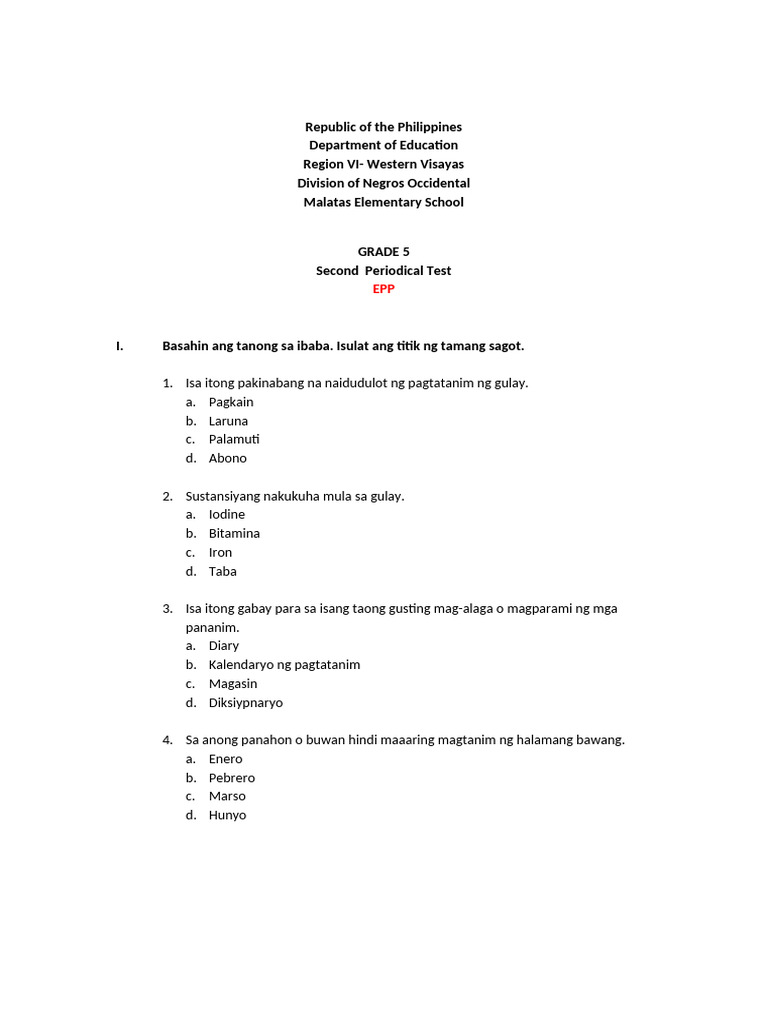 Republic of the Philippines
Department of Education
Region VI- Western Visayas
Division of Negros Occidental
Malatas Elementary School

GRADE 5
Second Periodical Test
EPP

I. Basahin ang tanong sa ibaba. Isulat ang titik ng tamang sagot.

1. Isa itong pakinabang na naidudulot ng pagtatanim ng gulay.
a. Pagkain
b. Laruna
c. Palamuti
d. Abono

2. Sustansiyang nakukuha mula sa gulay.
a. Iodine
b. Bitamina
c. Iron
d. Taba

3. Isa itong gabay para sa isang taong gusting mag-alaga o magparami ng mga pananim.
a. Diary
b. Kalendaryo ng pagtatanim
c. Magasin
d. Diksiypnaryo

4. Sa anong panahon o buwan hindi maaaring magtanim ng halamang bawang.
a. Enero
b. Pebrero
c. Marso
d. Hunyo